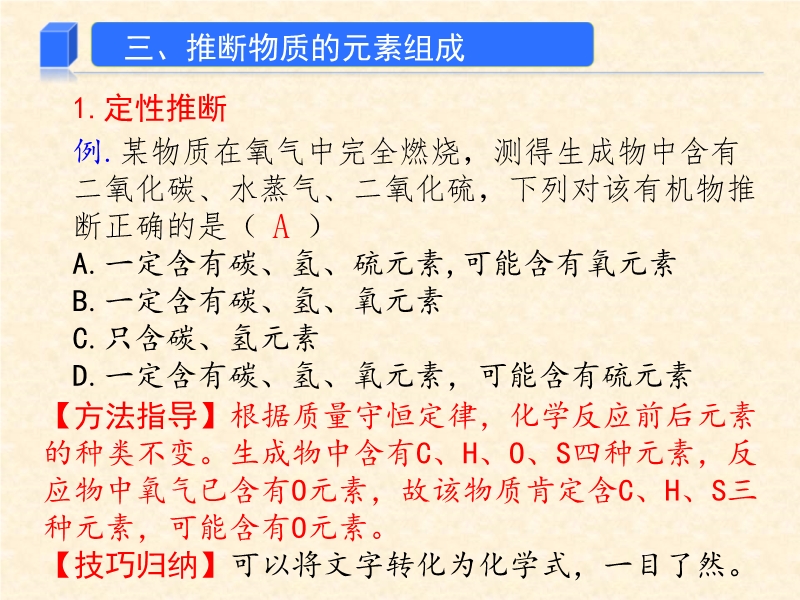 三、推断物质的元素组成

1.定性推断

例.某物质在氧气中完全燃烧，测得生成物中含有二氧化碳、水蒸气、二氧化硫，下列对该有机物推断正确的是（ A ）

A.一定含有碳、氢、硫元素,可能含有氧元素
B.一定含有碳、氢、氧元素
C.只含碳、氢元素
D.一定含有碳、氢、氧元素，可能含有硫元素

【方法指导】根据质量守恒定律，化学反应前后元素的种类不变。生成物中含有C、H、O、S四种元素，反应物中氧气已含有O元素，故该物质肯定含C、H、S三种元素，可能含有O元素。

【技巧归纳】可以将文字转化为化学式，一目了然。